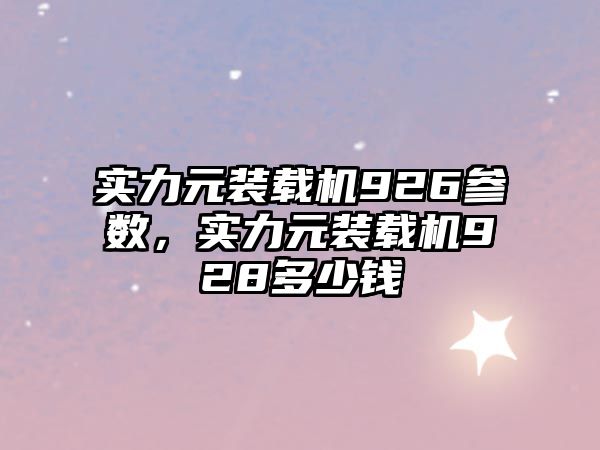 实力元装载机926参数，实力元装载机928多少钱